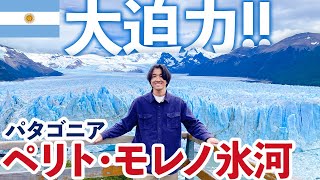 大迫力!!

パタゴニア
ペリト・モレノ氷河